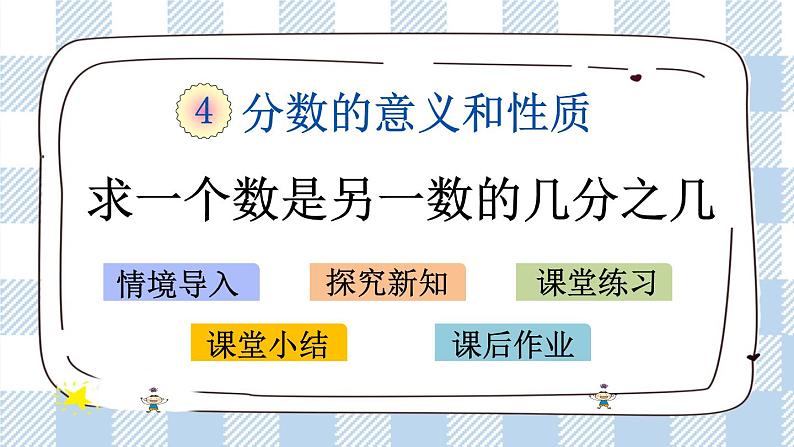 4 分数的意义和性质

求一个数是另一数的几分之几

情境导入

探究新知

课堂练习

课堂小结

课后作业